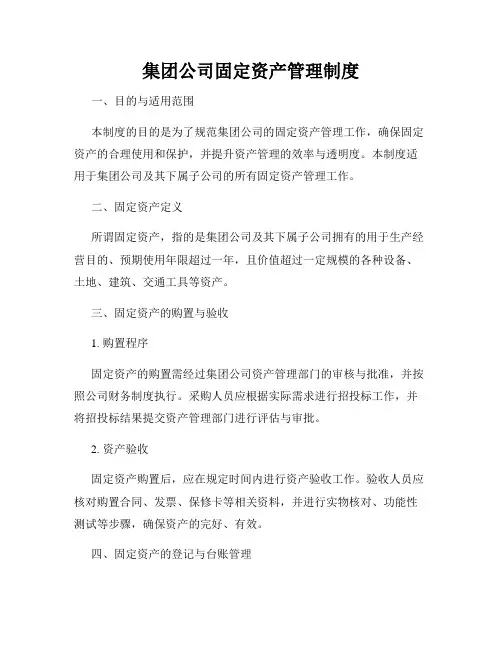 集团公司固定资产管理制度

一、目的与适用范围

本制度的目的是为了规范集团公司的固定资产管理工作，确保固定资产的合理使用和保护，并提升资产管理的效率与透明度。本制度适用于集团公司及其下属子公司的所有固定资产管理工作。

二、固定资产定义

所谓固定资产，指的是集团公司及其下属子公司拥有的用于生产经营目的、预期使用年限超过一年，且价值超过一定规模的各种设备、土地、建筑、交通工具等资产。

三、固定资产的购置与验收

1. 购置程序

固定资产的购置需经过集团公司资产管理部门的审核与批准，并按照公司财务制度执行。采购人员应根据实际需求进行招投标工作，并将招投标结果提交资产管理部门进行评估与审批。

2. 资产验收

固定资产购置后，应在规定时间内进行资产验收工作。验收人员应核对购置合同、发票、保修卡等相关资料，并进行实物核对、功能性测试等步骤，确保资产的完好、有效。

四、固定资产的登记与台账管理